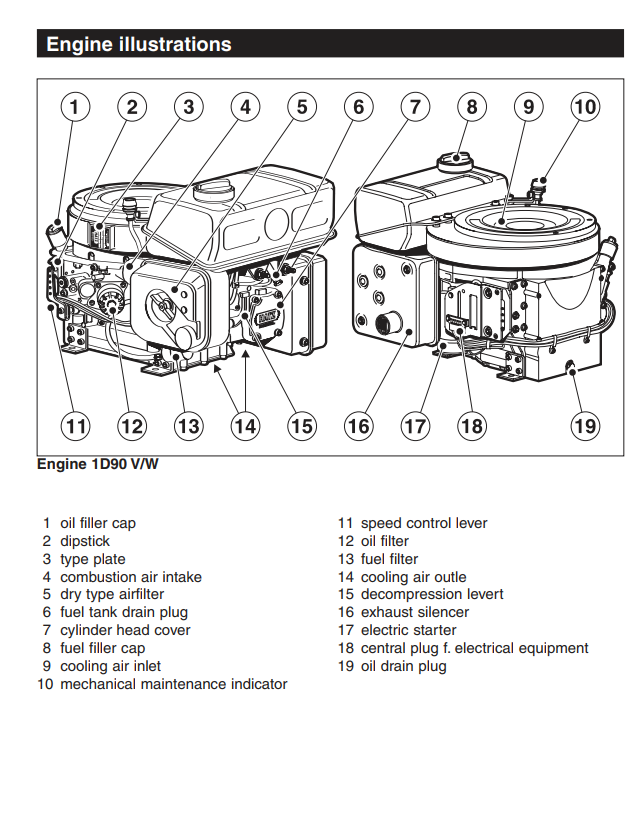 Engine illustrations

1 2 3 4 5 6 7 8 9 10

11 12 13 14 15 16 17 18 19

Engine 1D90 V/W

1 oil filler cap
2 dipstick
3 type plate
4 combustion air intake
5 dry type airfilter
6 fuel tank drain plug
7 cylinder head cover
8 fuel filler cap
9 cooling air inlet
10 mechanical maintenance indicator

11 speed control lever
12 oil filter
13 fuel filter
14 cooling air outle
15 decompression levert
16 exhaust silencer
17 electric starter
18 central plug f. electrical equipment
19 oil drain plug